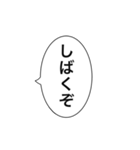 しばくぞ